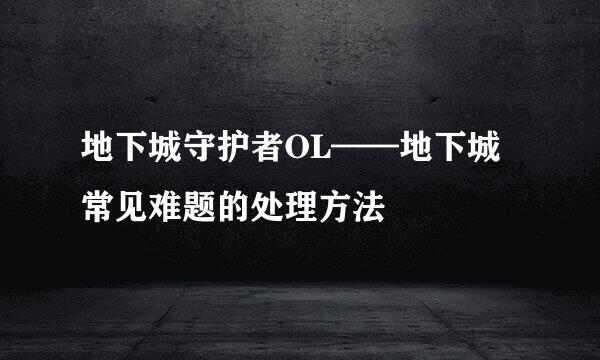 地下城守护者OL——地下城常见难题的处理方法